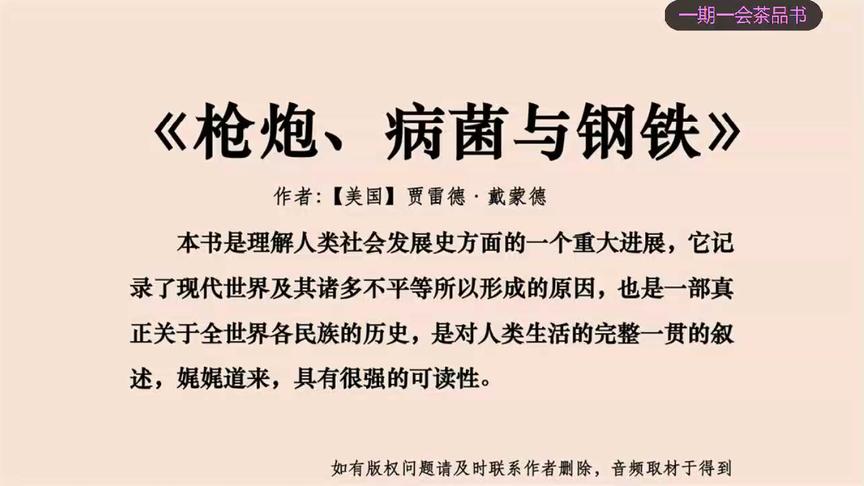 一期一会茶品书

《枪炮、病菌与钢铁》

作者:【美国】贾雷德·戴蒙德

本书是理解人类社会发展史方面的一个重大进展，它记录了现代世界及其诸多不平等所以形成的原因，也是一部真正关于全世界各民族的历史，是对人类生活的完整一贯的叙述，娓娓道来，具有很强的可读性。

如有版权问题请及时联系作者删除，音频取材于得到